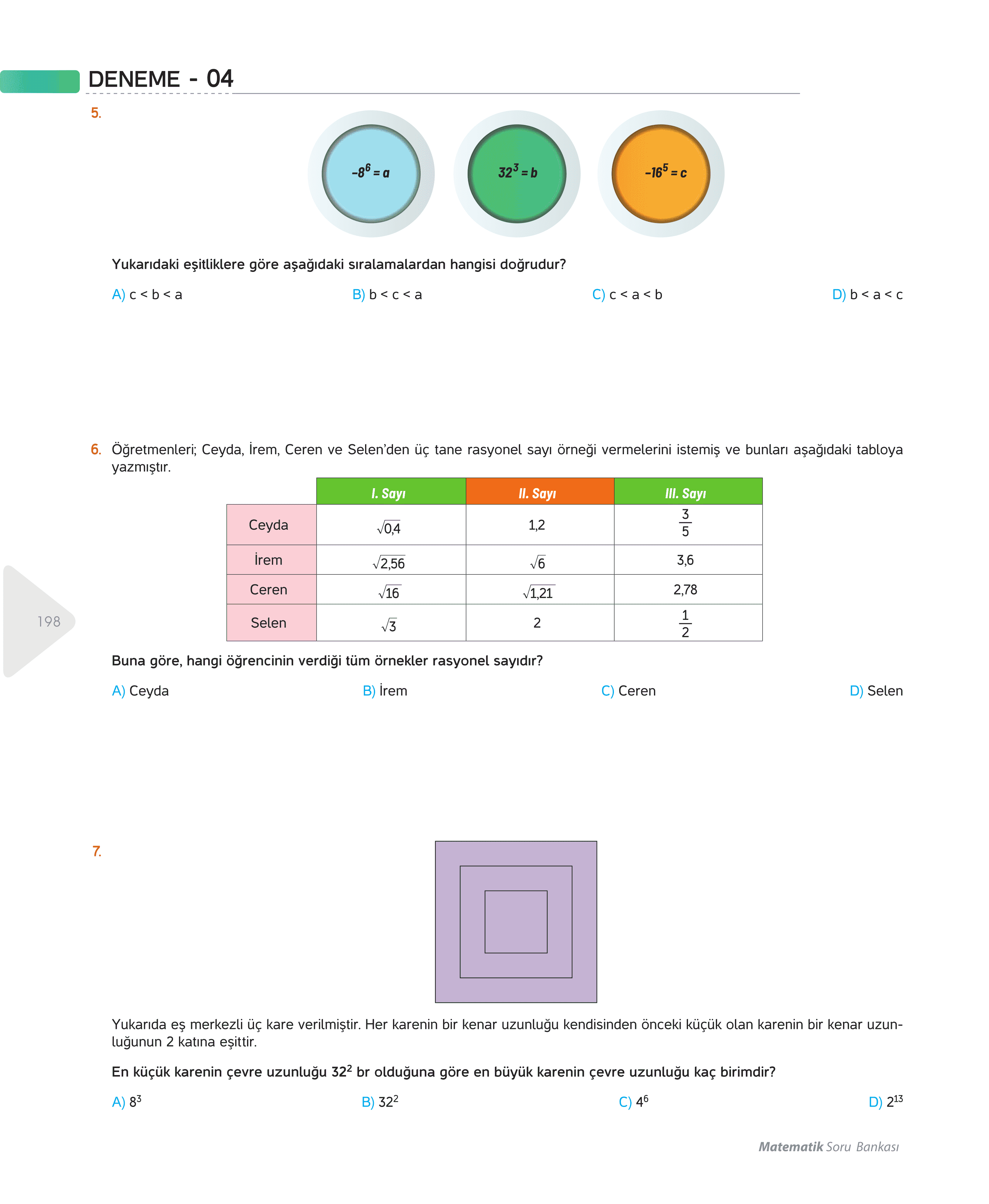 DENEME - 04

5.

$-8^6 = a$

$32^3 = b$

$-16^5 = c$

Yukarıdaki eşitliklere göre aşağıdaki sıralamalardan hangisi doğrudur?

A) c < b < a
B) b < c < a
C) c < a < b
D) b < a < c

6. Öğretmenleri; Ceyda, İrem, Ceren ve Selen'den üç tane rasyonel sayı örneği vermelerini istemiş ve bunları aşağıdaki tabloya yazmıştır.

| | I. Sayı | II. Sayı | III. Sayı |
|---|---|---|---|
| Ceyda | $\sqrt{0,4}$ | 1,2 | $\frac{3}{5}$ |
| İrem | $\sqrt{2,56}$ | $\sqrt{6}$ | 3,6 |
| Ceren | $\sqrt{16}$ | $\sqrt{1,21}$ | 2,78 |
| Selen | $\sqrt{3}$ | 2 | $\frac{1}{2}$ |

198

Buna göre, hangi öğrencinin verdiği tüm örnekler rasyonel sayıdır?

A) Ceyda
B) İrem
C) Ceren
D) Selen

7.

Yukarıda eş merkezli üç kare verilmiştir. Her karenin bir kenar uzunluğu kendisinden önceki küçük olan karenin bir kenar uzunluğunun 2 katına eşittir.

En küçük karenin çevre uzunluğu $32^2$ br olduğuna göre en büyük karenin çevre uzunluğu kaç birimdir?

A) $8^3$
B) $32^2$
C) $4^6$
D) $2^{13}$

Matematik Soru Bankası